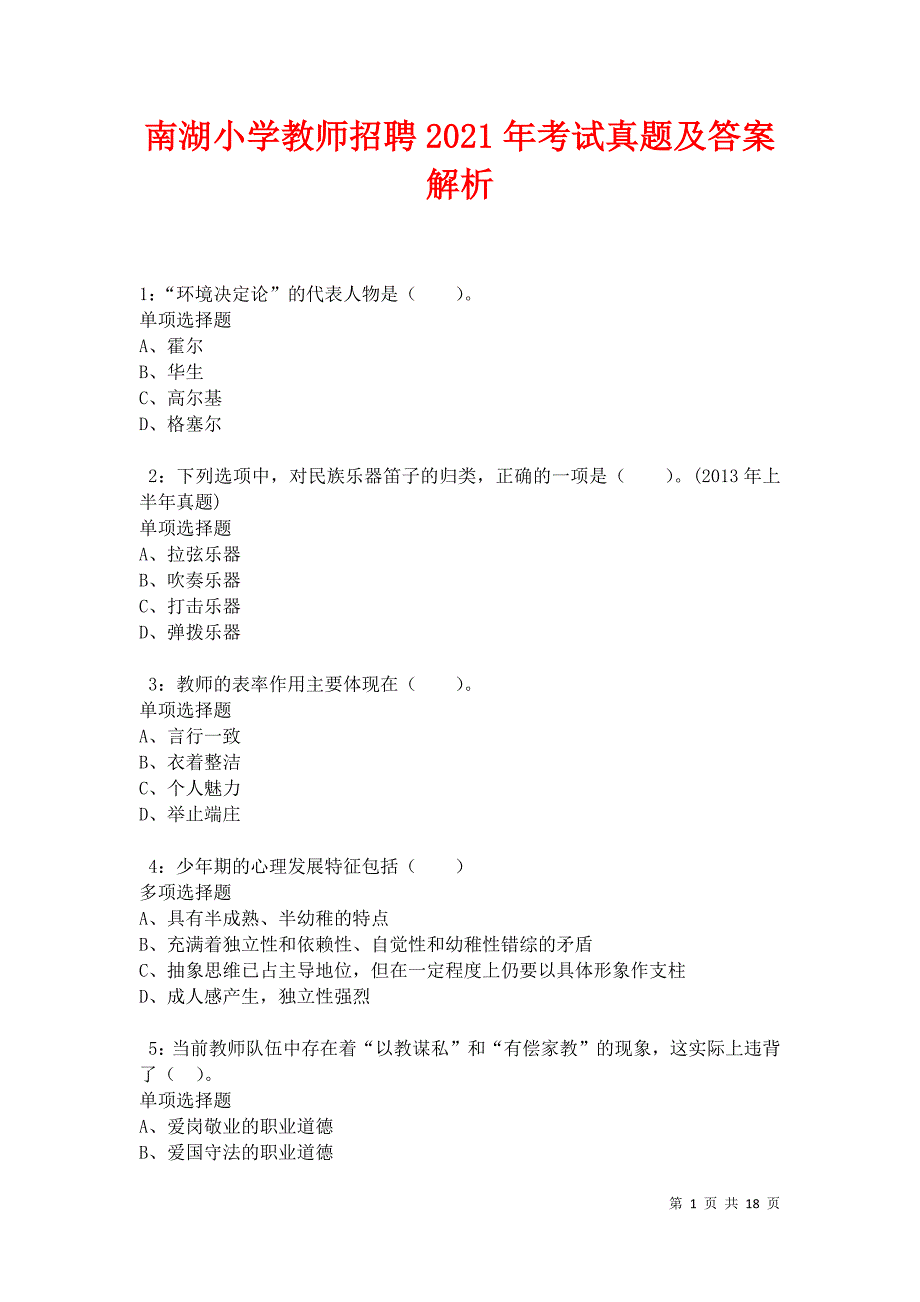 南湖小学教师招聘2021年考试真题及答案解析

1：“环境决定论”的代表人物是（　　）。
单项选择题
A、霍尔
B、华生
C、高尔基
D、格塞尔

2：下列选项中，对民族乐器笛子的归类，正确的一项是（　　）。(2013年上半年真题)
单项选择题
A、拉弦乐器
B、吹奏乐器
C、打击乐器
D、弹拨乐器

3：教师的表率作用主要体现在（　　）。
单项选择题
A、言行一致
B、衣着整洁
C、个人魅力
D、举止端庄

4：少年期的心理发展特征包括（　　）
多项选择题
A、具有半成熟、半幼稚的特点
B、充满着独立性和依赖性、自觉性和幼稚性错综的矛盾
C、抽象思维已占主导地位，但在一定程度上仍要以具体形象作支柱
D、成人感产生，独立性强烈

5：当前教师队伍中存在着“以教谋私”和“有偿家教”的现象，这实际上违背了（　）。
单项选择题
A、爱岗敬业的职业道德
B、爱国守法的职业道德

第 1 页 共 18 页